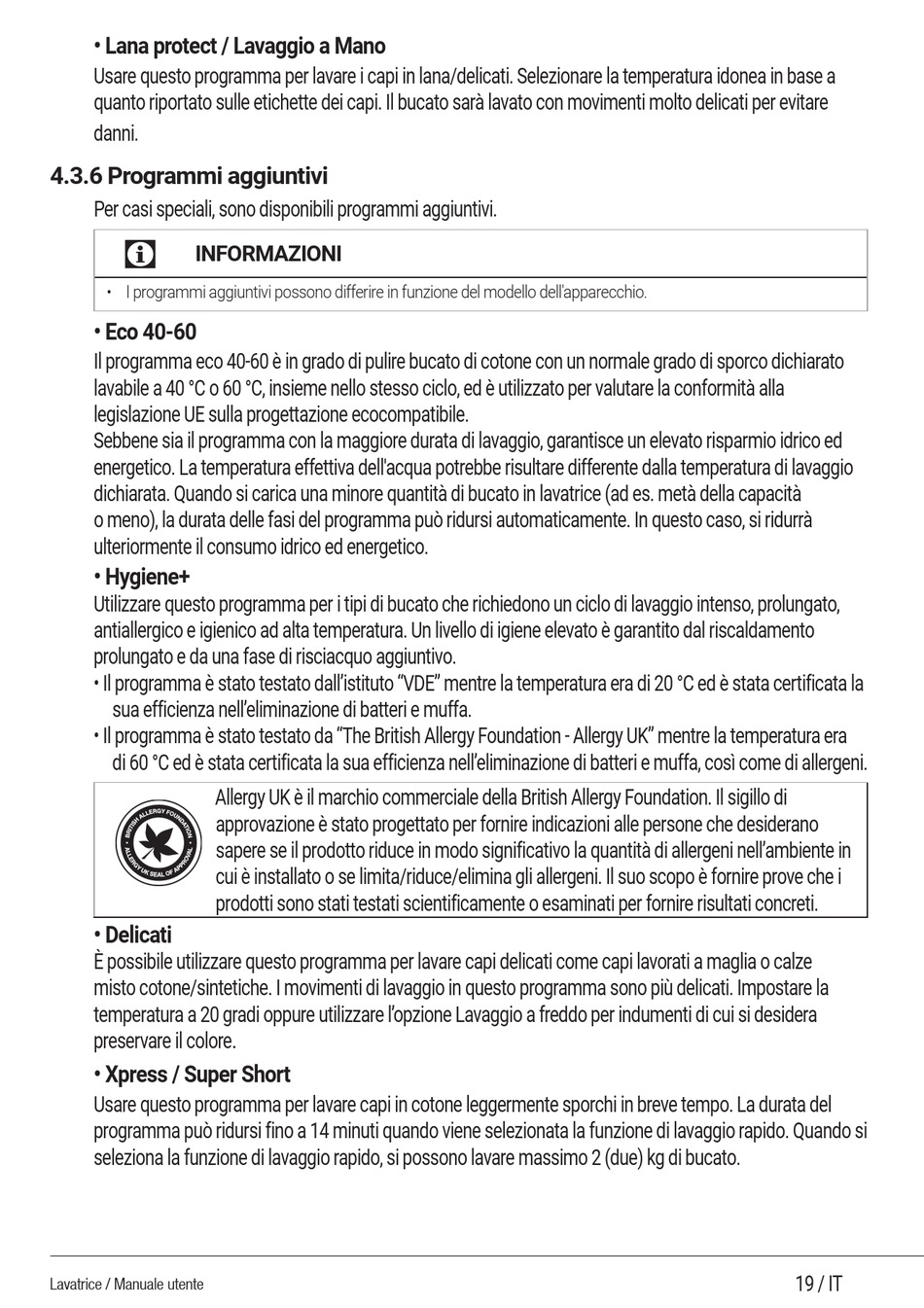 • Lana protect / Lavaggio a Mano
Usare questo programma per lavare i capi in lana/delicati. Selezionare la temperatura idonea in base a quanto riportato sulle etichette dei capi. Il bucato sarà lavato con movimenti molto delicati per evitare danni.

4.3.6 Programmi aggiuntivi
Per casi speciali, sono disponibili programmi aggiuntivi.

INFORMAZIONI
• I programmi aggiuntivi possono differire in funzione del modello dell'apparecchio.

• Eco 40-60
Il programma eco 40-60 è in grado di pulire bucato di cotone con un normale grado di sporco dichiarato lavabile a 40 °C o 60 °C, insieme nello stesso ciclo, ed è utilizzato per valutare la conformità alla legislazione UE sulla progettazione ecocompatibile.
Sebbene sia il programma con la maggiore durata di lavaggio, garantisce un elevato risparmio idrico ed energetico. La temperatura effettiva dell'acqua potrebbe risultare differente dalla temperatura di lavaggio dichiarata. Quando si carica una minore quantità di bucato in lavatrice (ad es. metà della capacità o meno), la durata delle fasi del programma può ridursi automaticamente. In questo caso, si ridurrà ulteriormente il consumo idrico ed energetico.

• Hygiene+
Utilizzare questo programma per i tipi di bucato che richiedono un ciclo di lavaggio intenso, prolungato, antiallergico e igienico ad alta temperatura. Un livello di igiene elevato è garantito dal riscaldamento prolungato e da una fase di risciacquo aggiuntivo.
• Il programma è stato testato dall'istituto "VDE" mentre la temperatura era di 20 °C ed è stata certificata la sua efficienza nell'eliminazione di batteri e muffa.
• Il programma è stato testato da "The British Allergy Foundation - Allergy UK" mentre la temperatura era di 60 °C ed è stata certificata la sua efficienza nell'eliminazione di batteri e muffa, così come di allergeni.

BRITISH ALLERGY FOUNDATION ALLERGY UK SEAL OF APPROVAL
Allergy UK è il marchio commerciale della British Allergy Foundation. Il sigillo di approvazione è stato progettato per fornire indicazioni alle persone che desiderano sapere se il prodotto riduce in modo significativo la quantità di allergeni nell'ambiente in cui è installato o se limita/riduce/elimina gli allergeni. Il suo scopo è fornire prove che i prodotti sono stati testati scientificamente o esaminati per fornire risultati concreti.

• Delicati
È possibile utilizzare questo programma per lavare capi delicati come capi lavorati a maglia o calze misto cotone/sintetiche. I movimenti di lavaggio in questo programma sono più delicati. Impostare la temperatura a 20 gradi oppure utilizzare l'opzione Lavaggio a freddo per indumenti di cui si desidera preservare il colore.

• Xpress / Super Short
Usare questo programma per lavare capi in cotone leggermente sporchi in breve tempo. La durata del programma può ridursi fino a 14 minuti quando viene selezionata la funzione di lavaggio rapido. Quando si seleziona la funzione di lavaggio rapido, si possono lavare massimo 2 (due) kg di bucato.

Lavatrice / Manuale utente
19 / IT